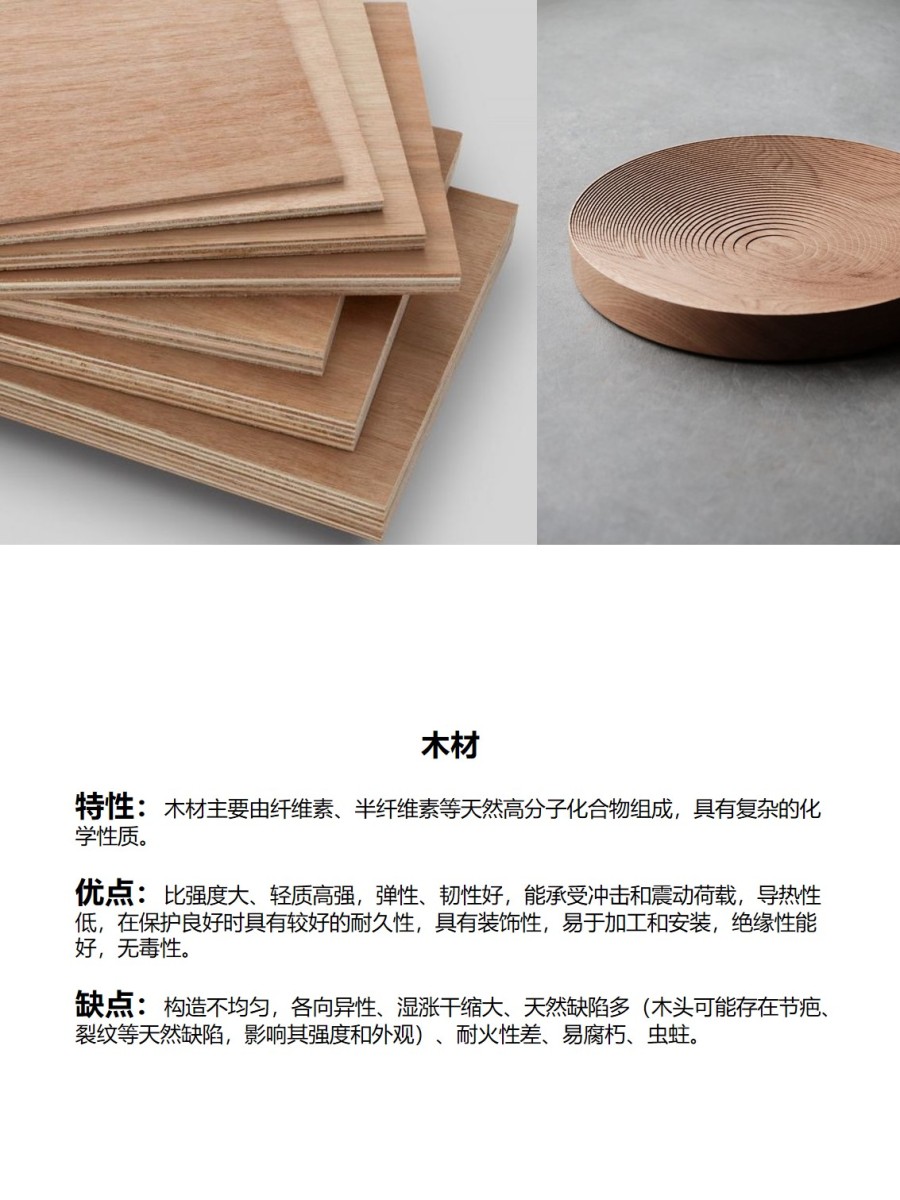 木材

特性：木材主要由纤维素、半纤维素等天然高分子化合物组成，具有复杂的化学性质。

优点：比强度大、轻质高强，弹性、韧性好，能承受冲击和震动荷载，导热性低，在保护良好时具有较好的耐久性，具有装饰性，易于加工和安装，绝缘性能好，无毒性。

缺点：构造不均匀，各向异性、湿涨干缩大、天然缺陷多（木头可能存在节疤、裂纹等天然缺陷，影响其强度和外观）、耐火性差、易腐朽、虫蛀。